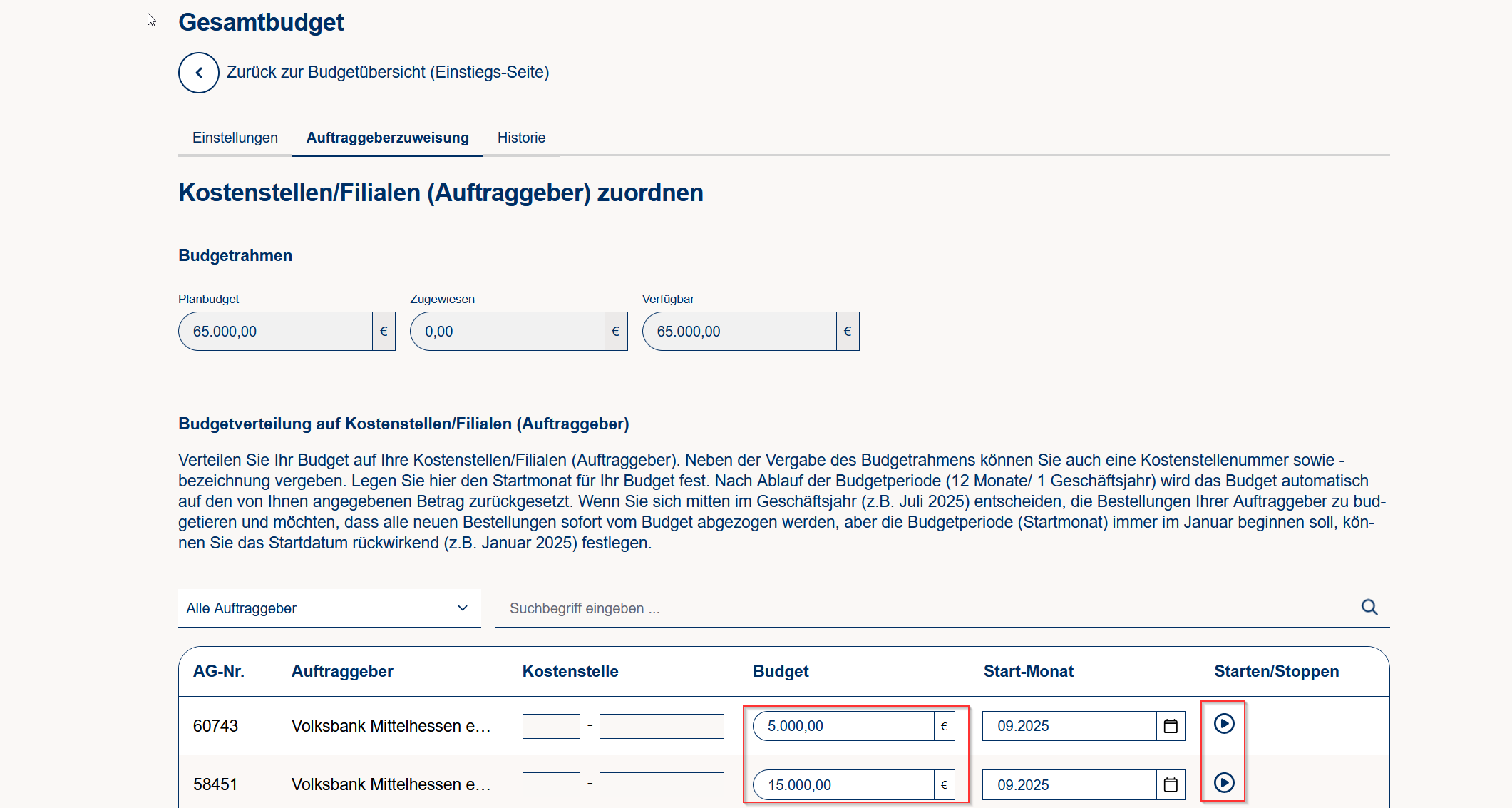 Gesamtbudget

Zurück zur Budgetübersicht (Einstiegs-Seite)

Einstellungen Auftraggeberzuweisung Historie

Kostenstellen/Filialen (Auftraggeber) zuordnen

Budgetrahmen

Planbudget
65.000,00 €

Zugewiesen
0,00 €

Verfügbar
65.000,00 €

Budgetverteilung auf Kostenstellen/Filialen (Auftraggeber)

Verteilen Sie Ihr Budget auf Ihre Kostenstellen/Filialen (Auftraggeber). Neben der Vergabe des Budgetrahmens können Sie auch eine Kostenstellenummer sowie -bezeichnung vergeben. Legen Sie hier den Startmonat für Ihr Budget fest. Nach Ablauf der Budgetperiode (12 Monate/ 1 Geschäftsjahr) wird das Budget automatisch auf den von Ihnen angegebenen Betrag zurückgesetzt. Wenn Sie sich mitten im Geschäftsjahr (z.B. Juli 2025) entscheiden, die Bestellungen Ihrer Auftraggeber zu budgetieren und möchten, dass alle neuen Bestellungen sofort vom Budget abgezogen werden, aber die Budgetperiode (Startmonat) immer im Januar beginnen soll, können Sie das Startdatum rückwirkend (z.B. Januar 2025) festlegen.

Alle Auftraggeber

Suchbegriff eingeben ...

| AG-Nr. | Auftraggeber | Kostenstelle | Budget | Start-Monat | Starten/Stoppen |
|---|---|---|---|---|---|
| 60743 | Volksbank Mittelhessen e… | - | 5.000,00 € | 09.2025 | |
| 58451 | Volksbank Mittelhessen e… | - | 15.000,00 € | 09.2025 | |